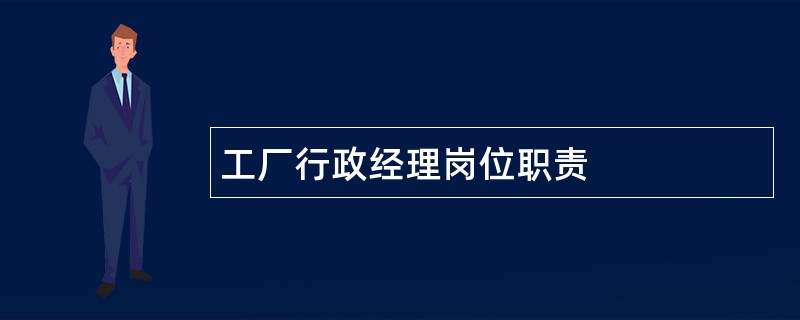 工厂行政经理岗位职责